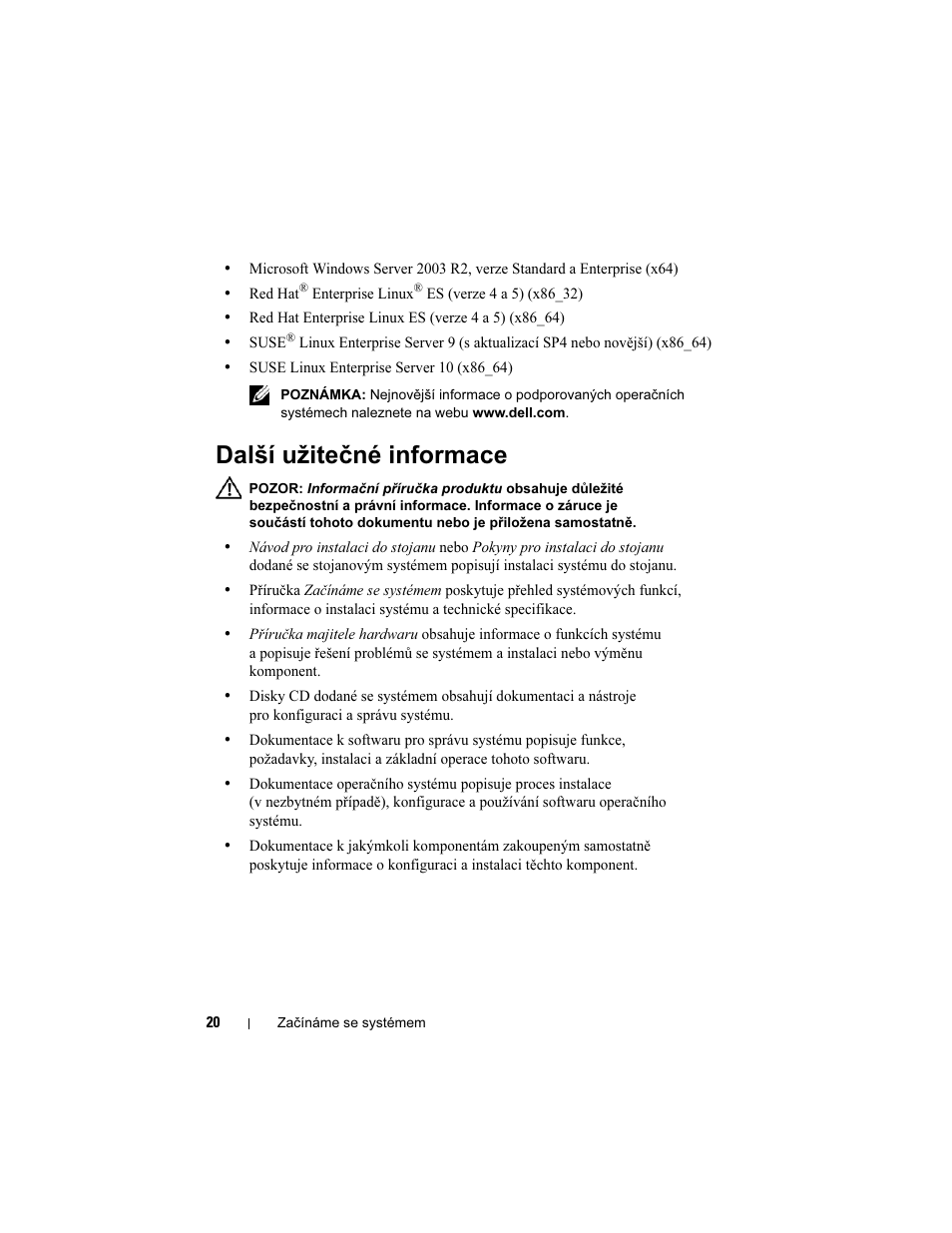 • Microsoft Windows Server 2003 R2, verze Standard a Enterprise (x64)

• Red Hat® Enterprise Linux® ES (verze 4 a 5) (x86_32)

• Red Hat Enterprise Linux ES (verze 4 a 5) (x86_64)

• SUSE® Linux Enterprise Server 9 (s aktualizací SP4 nebo novější) (x86_64)

• SUSE Linux Enterprise Server 10 (x86_64)

POZNÁMKA: Nejnovější informace o podporovaných operačních systémech naleznete na webu www.dell.com.

Další užitečné informace

POZOR: Informační příručka produktu obsahuje důležité bezpečnostní a právní informace. Informace o záruce je součástí tohoto dokumentu nebo je přiložena samostatně.

• Návod pro instalaci do stojanu nebo Pokyny pro instalaci do stojanu dodané se stojanovým systémem popisují instalaci systému do stojanu.

• Příručka Začínáme se systémem poskytuje přehled systémových funkcí, informace o instalaci systému a technické specifikace.

• Příručka majitele hardwaru obsahuje informace o funkcích systému a popisuje řešení problémů se systémem a instalaci nebo výměnu komponent.

• Disky CD dodané se systémem obsahují dokumentaci a nástroje pro konfiguraci a správu systému.

• Dokumentace k softwaru pro správu systému popisuje funkce, požadavky, instalaci a základní operace tohoto softwaru.

• Dokumentace operačního systému popisuje proces instalace (v nezbytném případě), konfigurace a používání softwaru operačního systému.

• Dokumentace k jakýmkoli komponentám zakoupeným samostatně poskytuje informace o konfiguraci a instalaci těchto komponent.

20 | Začínáme se systémem